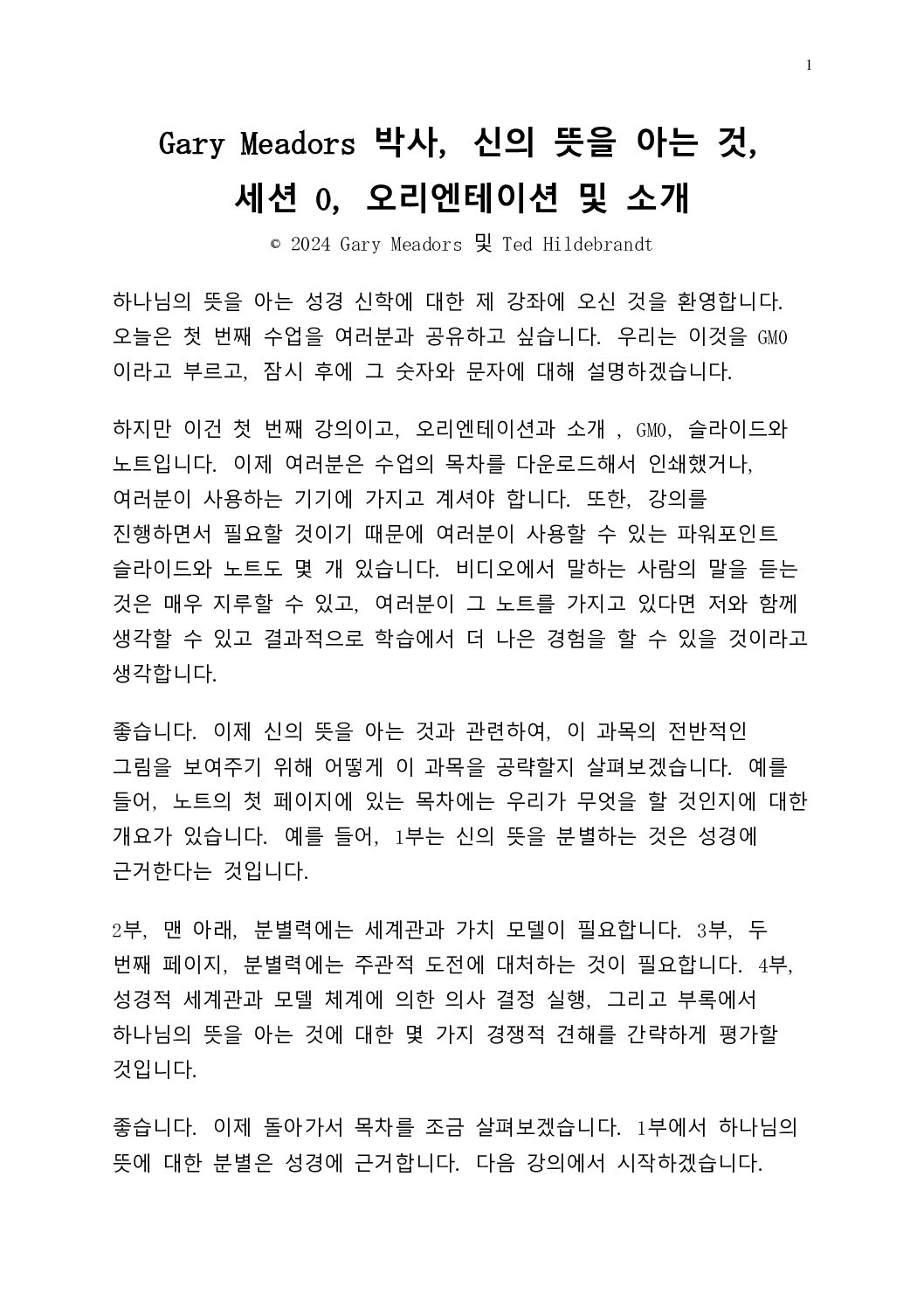 1

Gary Meadors 박사, 신의 뜻을 아는 것, 세션 0, 오리엔테이션 및 소개

© 2024 Gary Meadors 및 Ted Hildebrandt

하나님의 뜻을 아는 성경 신학에 대한 제 강좌에 오신 것을 환영합니다. 오늘은 첫 번째 수업을 여러분과 공유하고 싶습니다. 우리는 이것을 GM0 이라고 부르고, 잠시 후에 그 숫자와 문자에 대해 설명하겠습니다.

하지만 이건 첫 번째 강의이고, 오리엔테이션과 소개 , GM0, 슬라이드와 노트입니다. 이제 여러분은 수업의 목차를 다운로드해서 인쇄했거나, 여러분이 사용하는 기기에 가지고 계셔야 합니다. 또한, 강의를 진행하면서 필요할 것이기 때문에 여러분이 사용할 수 있는 파워포인트 슬라이드와 노트도 몇 개 있습니다. 비디오에서 말하는 사람의 말을 듣는 것은 매우 지루할 수 있고, 여러분이 그 노트를 가지고 있다면 저와 함께 생각할 수 있고 결과적으로 학습에서 더 나은 경험을 할 수 있을 것이라고 생각합니다.

좋습니다. 이제 신의 뜻을 아는 것과 관련하여, 이 과목의 전반적인 그림을 보여주기 위해 어떻게 이 과목을 공략할지 살펴보겠습니다. 예를 들어, 노트의 첫 페이지에 있는 목차에는 우리가 무엇을 할 것인지에 대한 개요가 있습니다. 예를 들어, 1부는 신의 뜻을 분별하는 것은 성경에 근거한다는 것입니다.

2부, 맨 아래, 분별력에는 세계관과 가치 모델이 필요합니다. 3부, 두 번째 페이지, 분별력에는 주관적 도전에 대처하는 것이 필요합니다. 4부, 성경적 세계관과 모델 체계에 의한 의사 결정 실행, 그리고 부록에서 하나님의 뜻을 아는 것에 대한 몇 가지 경쟁적 견해를 간략하게 평가할 것입니다.

좋습니다. 이제 돌아가서 목차를 조금 살펴보겠습니다. 1부에서 하나님의 뜻에 대한 분별은 성경에 근거합니다. 다음 강의에서 시작하겠습니다.